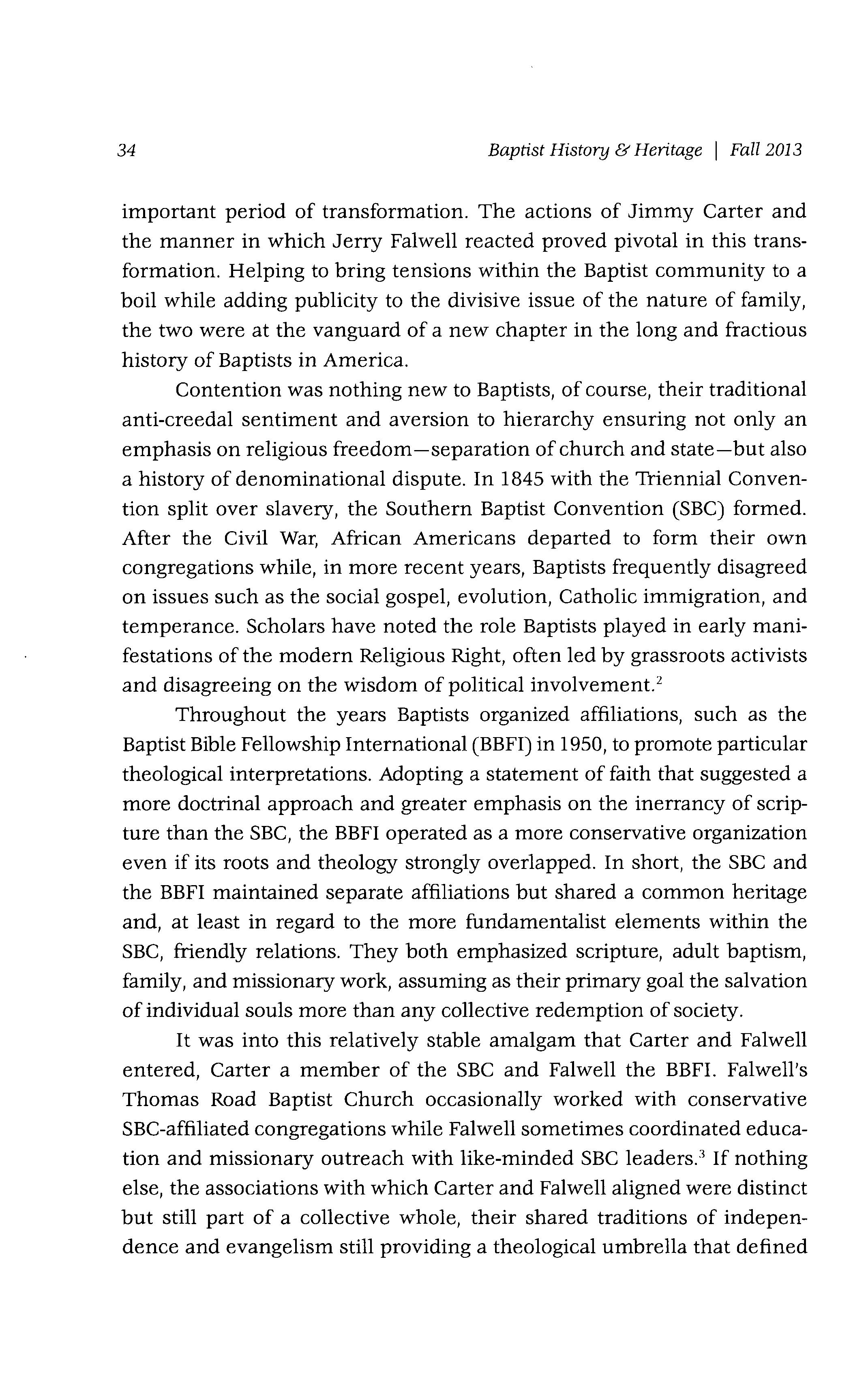 34 Baptist History & Heritage | Fall 2013

important period of transformation. The actions of Jimmy Carter and the manner in which Jerry Falwell reacted proved pivotal in this transformation. Helping to bring tensions within the Baptist community to a boil while adding publicity to the divisive issue of the nature of family, the two were at the vanguard of a new chapter in the long and fractious history of Baptists in America.

Contention was nothing new to Baptists, of course, their traditional anti-creedal sentiment and aversion to hierarchy ensuring not only an emphasis on religious freedom—separation of church and state—but also a history of denominational dispute. In 1845 with the Triennial Convention split over slavery, the Southern Baptist Convention (SBC) formed. After the Civil War, African Americans departed to form their own congregations while, in more recent years, Baptists frequently disagreed on issues such as the social gospel, evolution, Catholic immigration, and temperance. Scholars have noted the role Baptists played in early manifestations of the modern Religious Right, often led by grassroots activists and disagreeing on the wisdom of political involvement.$^2$

Throughout the years Baptists organized affiliations, such as the Baptist Bible Fellowship International (BBFI) in 1950, to promote particular theological interpretations. Adopting a statement of faith that suggested a more doctrinal approach and greater emphasis on the inerrancy of scripture than the SBC, the BBFI operated as a more conservative organization even if its roots and theology strongly overlapped. In short, the SBC and the BBFI maintained separate affiliations but shared a common heritage and, at least in regard to the more fundamentalist elements within the SBC, friendly relations. They both emphasized scripture, adult baptism, family, and missionary work, assuming as their primary goal the salvation of individual souls more than any collective redemption of society.

It was into this relatively stable amalgam that Carter and Falwell entered, Carter a member of the SBC and Falwell the BBFI. Falwell's Thomas Road Baptist Church occasionally worked with conservative SBC-affiliated congregations while Falwell sometimes coordinated education and missionary outreach with like-minded SBC leaders.$^3$ If nothing else, the associations with which Carter and Falwell aligned were distinct but still part of a collective whole, their shared traditions of independence and evangelism still providing a theological umbrella that defined